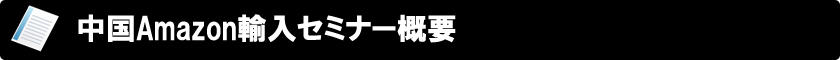 中国Amazon輸入セミナー概要